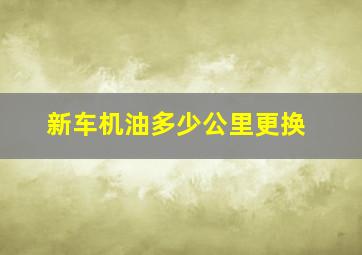 新车机油多少公里更换